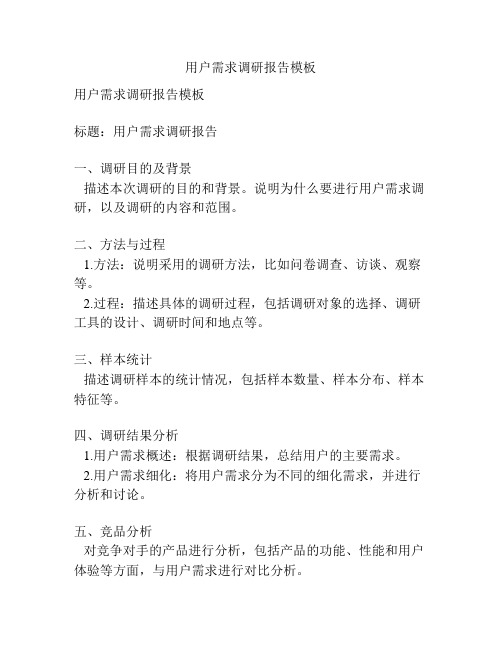 用户需求调研报告模板

用户需求调研报告模板

标题：用户需求调研报告

一、调研目的及背景
描述本次调研的目的和背景。说明为什么要进行用户需求调研，以及调研的内容和范围。

二、方法与过程
1.方法：说明采用的调研方法，比如问卷调查、访谈、观察等。
2.过程：描述具体的调研过程，包括调研对象的选择、调研工具的设计、调研时间和地点等。

三、样本统计
描述调研样本的统计情况，包括样本数量、样本分布、样本特征等。

四、调研结果分析
1.用户需求概述：根据调研结果，总结用户的主要需求。
2.用户需求细化：将用户需求分为不同的细化需求，并进行分析和讨论。

五、竞品分析
对竞争对手的产品进行分析，包括产品的功能、性能和用户体验等方面，与用户需求进行对比分析。